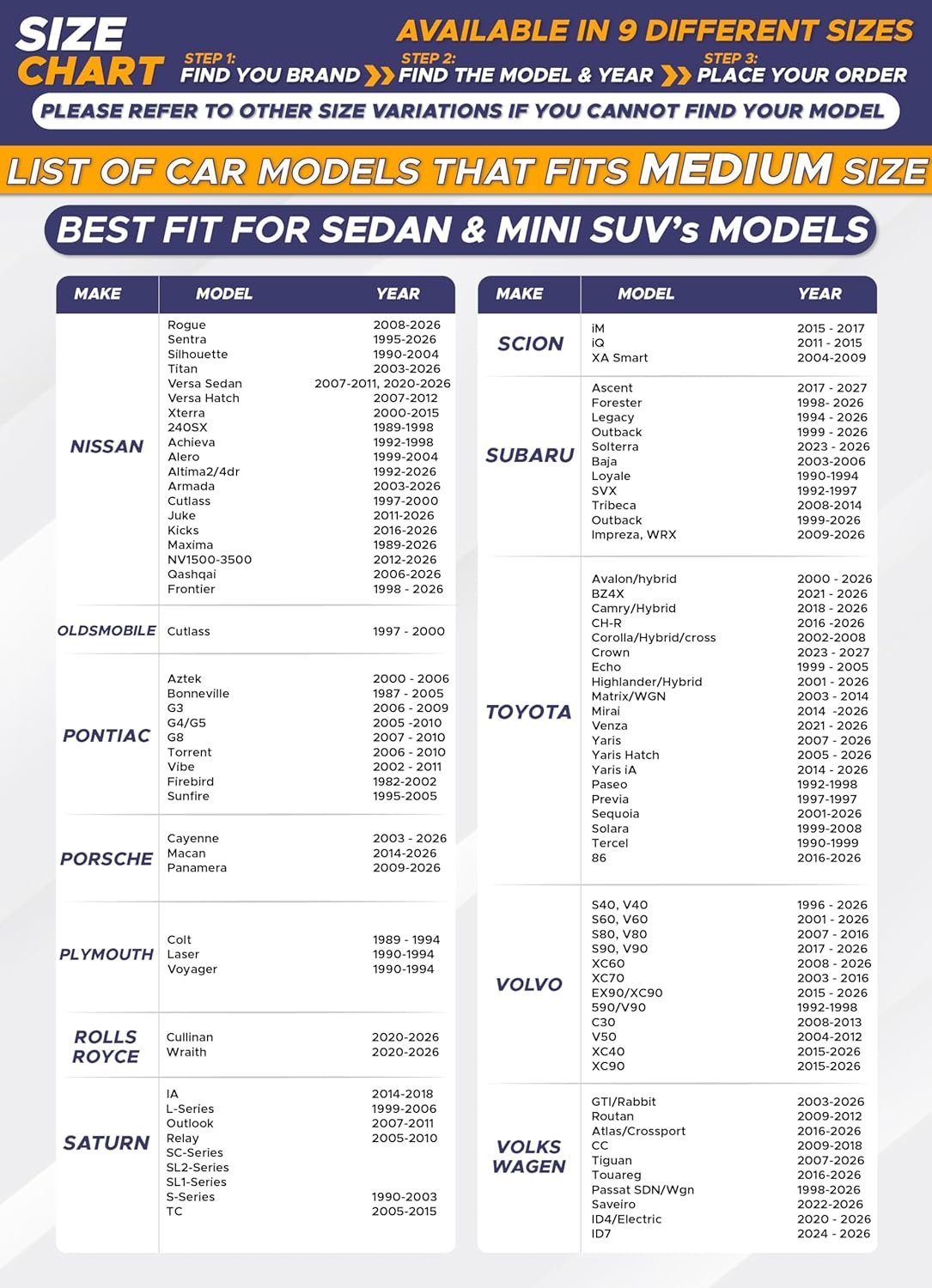 SIZE CHART

AVAILABLE IN 9 DIFFERENT SIZES

STEP 1: FIND YOU BRAND STEP 2: FIND THE MODEL & YEAR STEP 3: PLACE YOUR ORDER

PLEASE REFER TO OTHER SIZE VARIATIONS IF YOU CANNOT FIND YOUR MODEL

LIST OF CAR MODELS THAT FITS MEDIUM SIZE

BEST FIT FOR SEDAN & MINI SUV's MODELS

| MAKE | MODEL | YEAR |
|---|---|---|
| NISSAN | Rogue | 2008-2026 |
| | Sentra | 1995-2026 |
| | Silhouette | 1990-2004 |
| | Titan | 2003-2026 |
| | Versa Sedan | 2007-2011, 2020-2026 |
| | Versa Hatch | 2007-2012 |
| | Xterra | 2000-2015 |
| | 240SX | 1989-1998 |
| | Achieva | 1992-1998 |
| | Alero | 1999-2004 |
| | Altima2/4dr | 1992-2026 |
| | Armada | 2003-2026 |
| | Cutlass | 1997-2000 |
| | Juke | 2011-2026 |
| | Kicks | 2016-2026 |
| | Maxima | 1989-2026 |
| | NV1500-3500 | 2012-2026 |
| | Qashqai | 2006-2026 |
| | Frontier | 1998 - 2026 |
| OLDSMOBILE | Cutlass | 1997 - 2000 |
| PONTIAC | Aztek | 2000 - 2006 |
| | Bonneville | 1987 - 2005 |
| | G3 | 2006 - 2009 |
| | G4/G5 | 2005 -2010 |
| | G8 | 2007 - 2010 |
| | Torrent | 2006 - 2010 |
| | Vibe | 2002 - 2011 |
| | Firebird | 1982-2002 |
| | Sunfire | 1995-2005 |
| PORSCHE | Cayenne | 2003 - 2026 |
| | Macan | 2014-2026 |
| | Panamera | 2009-2026 |
| PLYMOUTH | Colt | 1989 - 1994 |
| | Laser | 1990-1994 |
| | Voyager | 1990-1994 |
| ROLLS ROYCE | Cullinan | 2020-2026 |
| | Wraith | 2020-2026 |
| SATURN | IA | 2014-2018 |
| | L-Series | 1999-2006 |
| | Outlook | 2007-2011 |
| | Relay | 2005-2010 |
| | SC-Series | |
| | SL2-Series | |
| | SL1-Series | |
| | S-Series | 1990-2003 |
| | TC | 2005-2015 |

| MAKE | MODEL | YEAR |
|---|---|---|
| SCION | iM | 2015 - 2017 |
| | iQ | 2011 - 2015 |
| | XA Smart | 2004-2009 |
| SUBARU | Ascent | 2017 - 2027 |
| | Forester | 1998- 2026 |
| | Legacy | 1994 - 2026 |
| | Outback | 1999 - 2026 |
| | Solterra | 2023 - 2026 |
| | Baja | 2003-2006 |
| | Loyale | 1990-1994 |
| | SVX | 1992-1997 |
| | Tribeca | 2008-2014 |
| | Outback | 1999-2026 |
| | Impreza, WRX | 2009-2026 |
| TOYOTA | Avalon/hybrid | 2000 - 2026 |
| | BZ4X | 2021 - 2026 |
| | Camry/Hybrid | 2018 - 2026 |
| | CH-R | 2016 -2026 |
| | Corolla/Hybrid/cross | 2002-2008 |
| | Crown | 2023 - 2027 |
| | Echo | 1999 - 2005 |
| | Highlander/Hybrid | 2001 - 2026 |
| | Matrix/WGN | 2003 - 2014 |
| | Mirai | 2014 -2026 |
| | Venza | 2021 - 2026 |
| | Yaris | 2007 - 2026 |
| | Yaris Hatch | 2005 - 2026 |
| | Yaris iA | 2014 - 2026 |
| | Paseo | 1992-1998 |
| | Previa | 1997-1997 |
| | Sequoia | 2001-2026 |
| | Solara | 1999-2008 |
| | Tercel | 1990-1999 |
| | 86 | 2016-2026 |
| VOLVO | S40, V40 | 1996 - 2026 |
| | S60, V60 | 2001 - 2026 |
| | S80, V80 | 2007 - 2016 |
| | S90, V90 | 2017 - 2026 |
| | XC60 | 2008 - 2026 |
| | XC70 | 2003 - 2016 |
| | EX90/XC90 | 2015 - 2026 |
| | 590/V90 | 1992-1998 |
| | C30 | 2008-2013 |
| | V50 | 2004-2012 |
| | XC40 | 2015-2026 |
| | XC90 | 2015-2026 |
| VOLKS WAGEN | GTI/Rabbit | 2003-2026 |
| | Routan | 2009-2012 |
| | Atlas/Crossport | 2016-2026 |
| | CC | 2009-2018 |
| | Tiguan | 2007-2026 |
| | Touareg | 2016-2026 |
| | Passat SDN/Wgn | 1998-2026 |
| | Saveiro | 2022-2026 |
| | ID4/Electric | 2020 - 2026 |
| | ID7 | 2024 - 2026 |